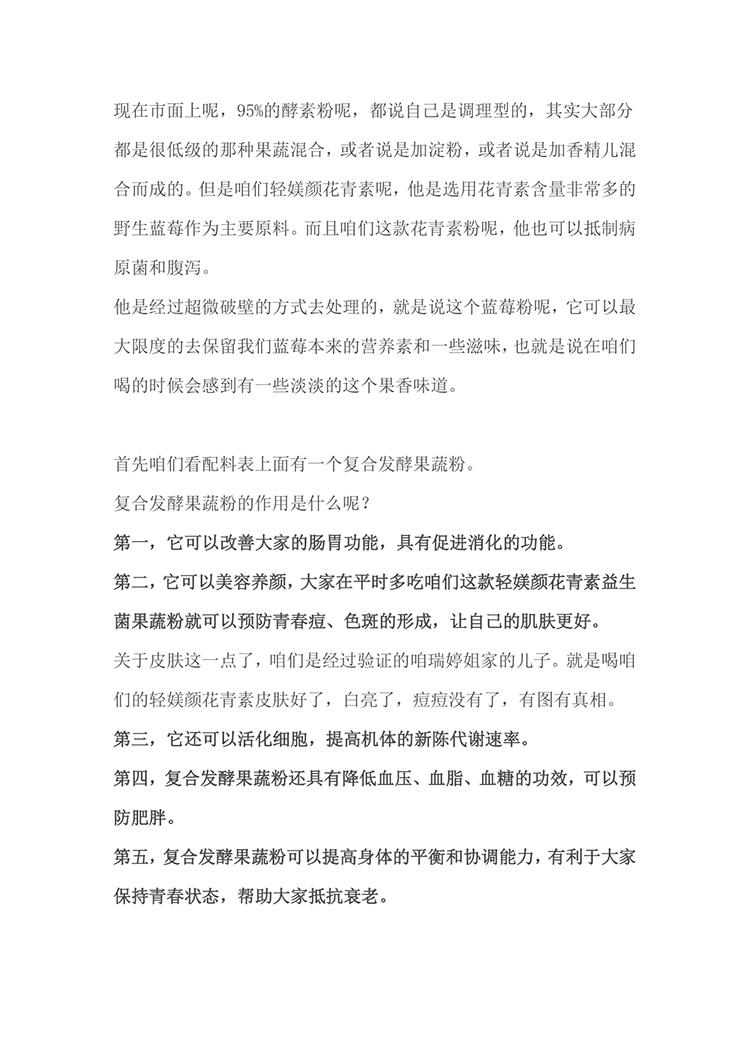 现在市面上呢，95%的酵素粉呢，都说自己是调理型的，其实大部分都是很低级的那种果蔬混合，或者说是加淀粉，或者说是加香精儿混合而成的。但是咱们轻媄颜花青素呢，他是选用花青素含量非常多的野生蓝莓作为主要原料。而且咱们这款花青素粉呢，他也可以抵制病原菌和腹泻。

他是经过超微破壁的方式去处理的，就是说这个蓝莓粉呢，它可以最大限度的去保留我们蓝莓本来的营养素和一些滋味，也就是说在咱们喝的时候会感到有一些淡淡的这个果香味道。

首先咱们看配料表上面有一个复合发酵果蔬粉。

复合发酵果蔬粉的作用是什么呢？

第一，它可以改善大家的肠胃功能，具有促进消化的功能。

第二，它可以美容养颜，大家在平时多吃咱们这款轻媄颜花青素益生菌果蔬粉就可以预防青春痘、色斑的形成，让自己的肌肤更好。

关于皮肤这一点了，咱们是经过验证的咱瑞婷姐家的儿子。就是喝咱们的轻媄颜花青素皮肤好了，白亮了，痘痘没有了，有图有真相。

第三，它还可以活化细胞，提高机体的新陈代谢速率。

第四，复合发酵果蔬粉还具有降低血压、血脂、血糖的功效，可以预防肥胖。

第五，复合发酵果蔬粉可以提高身体的平衡和协调能力，有利于大家保持青春状态，帮助大家抵抗衰老。